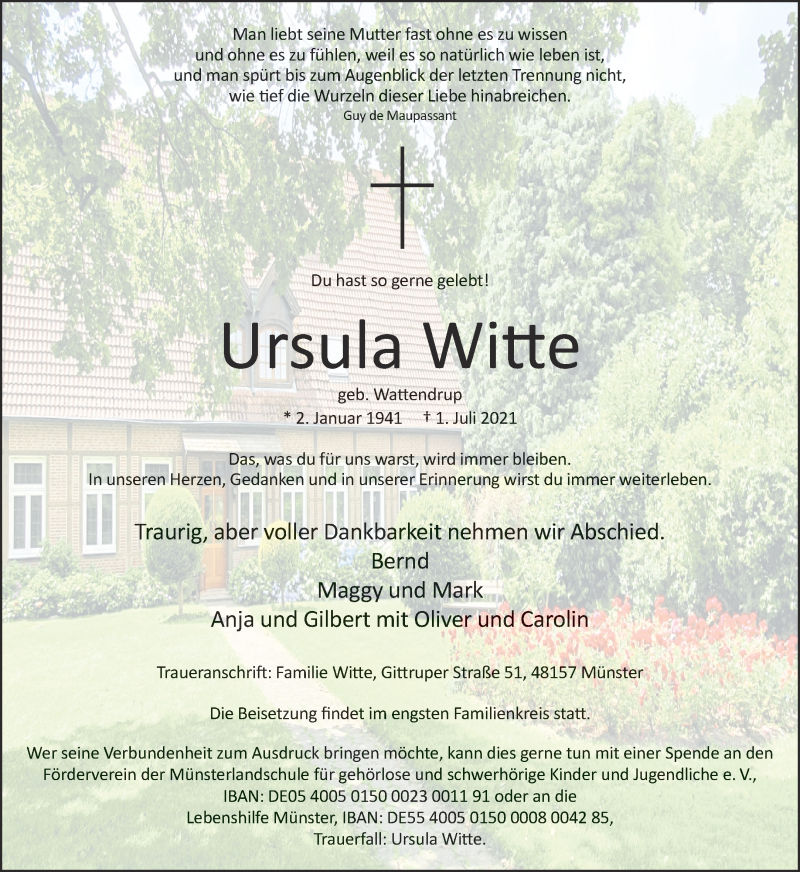 Man liebt seine Mutter fast ohne es zu wissen
und ohne es zu fühlen, weil es so natürlich wie leben ist,
und man spürt bis zum Augenblick der letzten Trennung nicht,
wie tief die Wurzeln dieser Liebe hinabreichen.
Guy de Maupassant

Du hast so gerne gelebt!

Ursula Witte

geb. Wattendrup
* 2. Januar 1941 † 1. Juli 2021

Das, was du für uns warst, wird immer bleiben.
In unseren Herzen, Gedanken und in unserer Erinnerung wirst du immer weiterleben.

Traurig, aber voller Dankbarkeit nehmen wir Abschied.
Bernd
Maggy und Mark
Anja und Gilbert mit Oliver und Carolin

Traueranschrift: Familie Witte, Gittruper Straße 51, 48157 Münster

Die Beisetzung findet im engsten Familienkreis statt.

Wer seine Verbundenheit zum Ausdruck bringen möchte, kann dies gerne tun mit einer Spende an den Förderverein der Münsterlandschule für gehörlose und schwerhörige Kinder und Jugendliche e. V., IBAN: DE05 4005 0150 0023 0011 91 oder an die Lebenshilfe Münster, IBAN: DE55 4005 0150 0008 0042 85, Trauerfall: Ursula Witte.